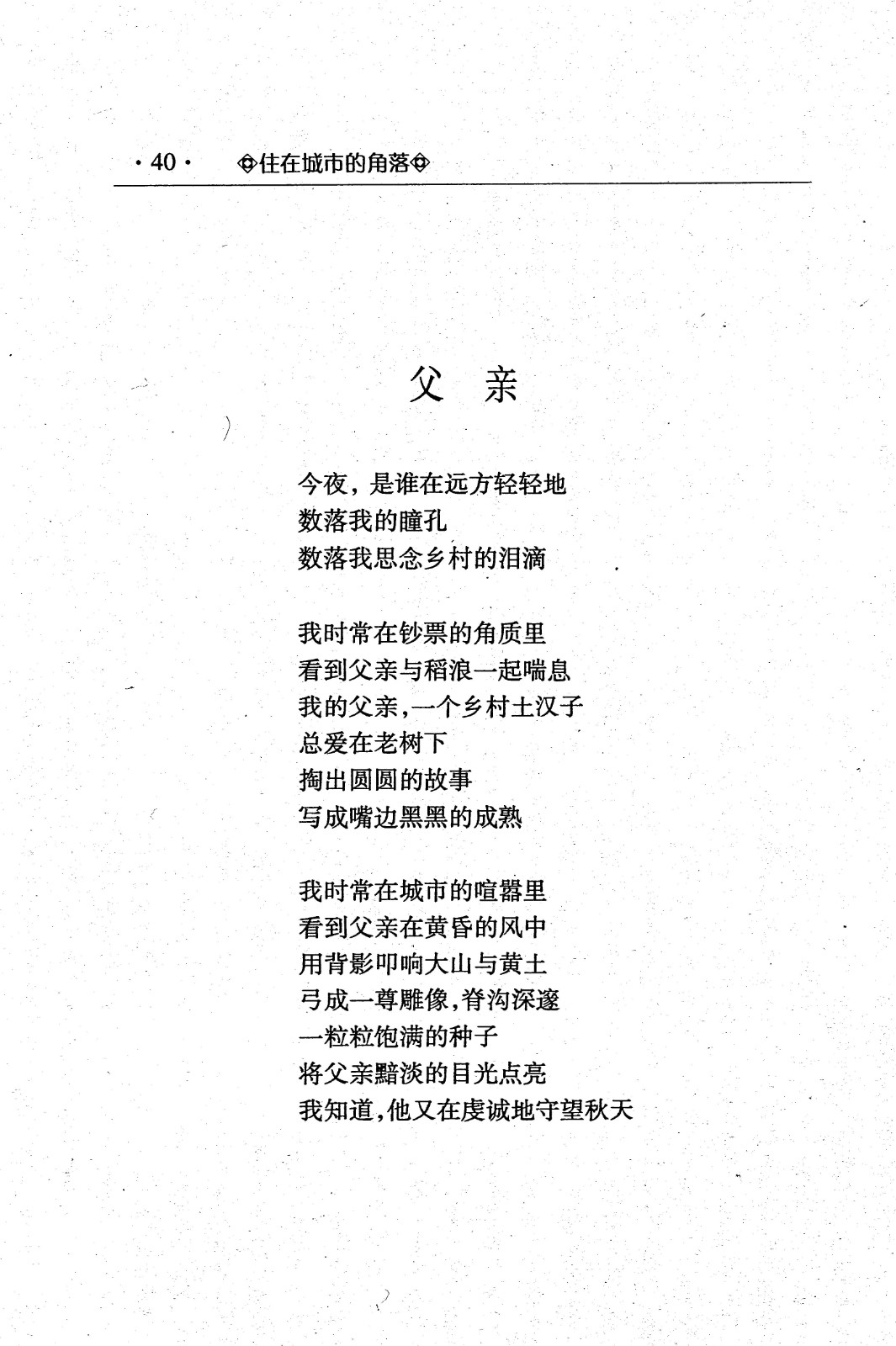 · 40 · ◈住在城市的角落◈

父 亲

今夜，是谁在远方轻轻地
数落我的瞳孔
数落我思念乡村的泪滴

我时常在钞票的角质里
看到父亲与稻浪一起喘息
我的父亲，一个乡村土汉子
总爱在老树下
掏出圆圆的故事
写成嘴边黑黑的成熟

我时常在城市的喧嚣里
看到父亲在黄昏的风中
用背影叩响大山与黄土
弓成一尊雕像，脊沟深邃
一粒粒饱满的种子
将父亲黯淡的目光点亮
我知道，他又在虔诚地守望秋天